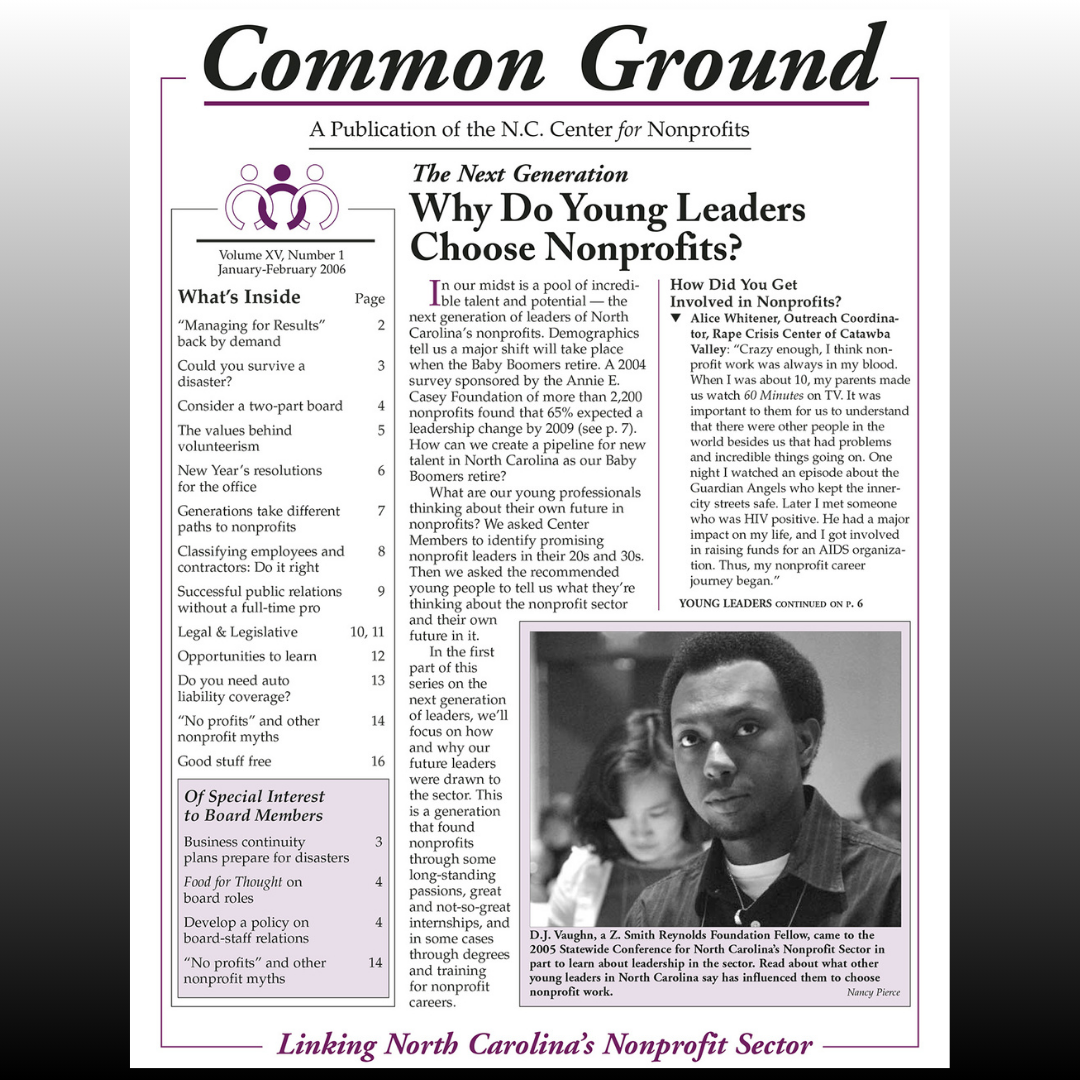 Common Ground

A Publication of the N.C. Center for Nonprofits

Volume XV, Number 1
January-February 2006

What's Inside Page

"Managing for Results" back by demand 2

Could you survive a disaster? 3

Consider a two-part board 4

The values behind volunteerism 5

New Year's resolutions for the office 6

Generations take different paths to nonprofits 7

Classifying employees and contractors: Do it right 8

Successful public relations without a full-time pro 9

Legal & Legislative 10, 11

Opportunities to learn 12

Do you need auto liability coverage? 13

"No profits" and other nonprofit myths 14

Good stuff free 16

Of Special Interest to Board Members

Business continuity plans prepare for disasters 3

Food for Thought on board roles 4

Develop a policy on board-staff relations 4

"No profits" and other nonprofit myths 14

The Next Generation

Why Do Young Leaders Choose Nonprofits?

In our midst is a pool of incredible talent and potential — the next generation of leaders of North Carolina's nonprofits. Demographics tell us a major shift will take place when the Baby Boomers retire. A 2004 survey sponsored by the Annie E. Casey Foundation of more than 2,200 nonprofits found that 65% expected a leadership change by 2009 (see p. 7). How can we create a pipeline for new talent in North Carolina as our Baby Boomers retire?

What are our young professionals thinking about their own future in nonprofits? We asked Center Members to identify promising nonprofit leaders in their 20s and 30s. Then we asked the recommended young people to tell us what they're thinking about the nonprofit sector and their own future in it.

In the first part of this series on the next generation of leaders, we'll focus on how and why our future leaders were drawn to the sector. This is a generation that found nonprofits through some long-standing passions, great and not-so-great internships, and in some cases through degrees and training for nonprofit careers.

How Did You Get Involved in Nonprofits?

▼ Alice Whitener, Outreach Coordinator, Rape Crisis Center of Catawba Valley: "Crazy enough, I think nonprofit work was always in my blood. When I was about 10, my parents made us watch 60 Minutes on TV. It was important to them for us to understand that there were other people in the world besides us that had problems and incredible things going on. One night I watched an episode about the Guardian Angels who kept the inner-city streets safe. Later I met someone who was HIV positive. He had a major impact on my life, and I got involved in raising funds for an AIDS organization. Thus, my nonprofit career journey began."

YOUNG LEADERS CONTINUED ON P. 6

D.J. Vaughn, a Z. Smith Reynolds Foundation Fellow, came to the 2005 Statewide Conference for North Carolina's Nonprofit Sector in part to learn about leadership in the sector. Read about what other young leaders in North Carolina say has influenced them to choose nonprofit work.
Nancy Pierce

Linking North Carolina's Nonprofit Sector